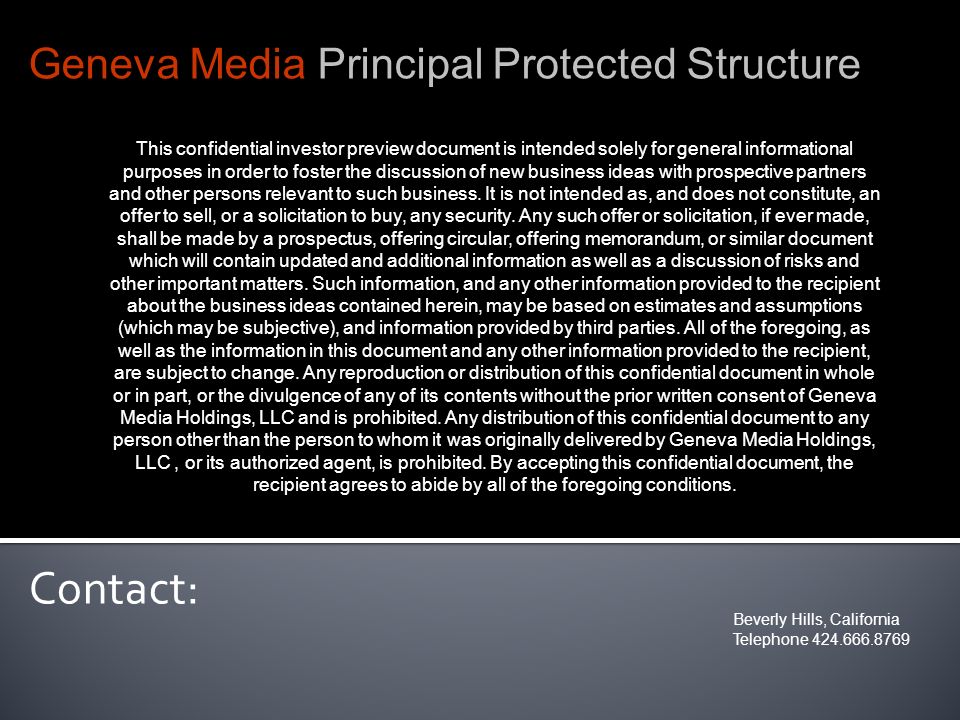 Geneva Media Principal Protected Structure

This confidential investor preview document is intended solely for general informational purposes in order to foster the discussion of new business ideas with prospective partners and other persons relevant to such business. It is not intended as, and does not constitute, an offer to sell, or a solicitation to buy, any security. Any such offer or solicitation, if ever made, shall be made by a prospectus, offering circular, offering memorandum, or similar document which will contain updated and additional information as well as a discussion of risks and other important matters. Such information, and any other information provided to the recipient about the business ideas contained herein, may be based on estimates and assumptions (which may be subjective), and information provided by third parties. All of the foregoing, as well as the information in this document and any other information provided to the recipient, are subject to change. Any reproduction or distribution of this confidential document in whole or in part, or the divulgence of any of its contents without the prior written consent of Geneva Media Holdings, LLC and is prohibited. Any distribution of this confidential document to any person other than the person to whom it was originally delivered by Geneva Media Holdings, LLC , or its authorized agent, is prohibited. By accepting this confidential document, the recipient agrees to abide by all of the foregoing conditions.

Contact:

Beverly Hills, California
Telephone 424.666.8769